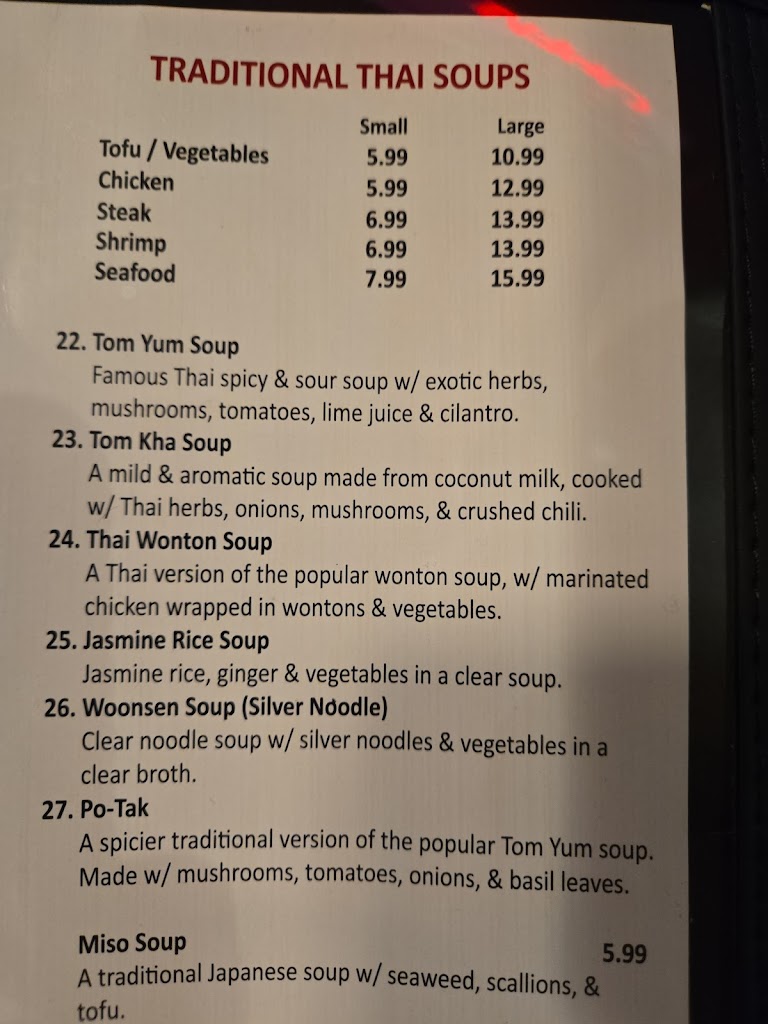 TRADITIONAL THAI SOUPS

|  | Small | Large |
|---|---|---|
| Tofu / Vegetables | 5.99 | 10.99 |
| Chicken | 5.99 | 12.99 |
| Steak | 6.99 | 13.99 |
| Shrimp | 6.99 | 13.99 |
| Seafood | 7.99 | 15.99 |

22. Tom Yum Soup
Famous Thai spicy & sour soup w/ exotic herbs, mushrooms, tomatoes, lime juice & cilantro.

23. Tom Kha Soup
A mild & aromatic soup made from coconut milk, cooked w/ Thai herbs, onions, mushrooms, & crushed chili.

24. Thai Wonton Soup
A Thai version of the popular wonton soup, w/ marinated chicken wrapped in wontons & vegetables.

25. Jasmine Rice Soup
Jasmine rice, ginger & vegetables in a clear soup.

26. Woonsen Soup (Silver Noodle)
Clear noodle soup w/ silver noodles & vegetables in a clear broth.

27. Po-Tak
A spicier traditional version of the popular Tom Yum soup. Made w/ mushrooms, tomatoes, onions, & basil leaves.

Miso Soup
5.99
A traditional Japanese soup w/ seaweed, scallions, & tofu.